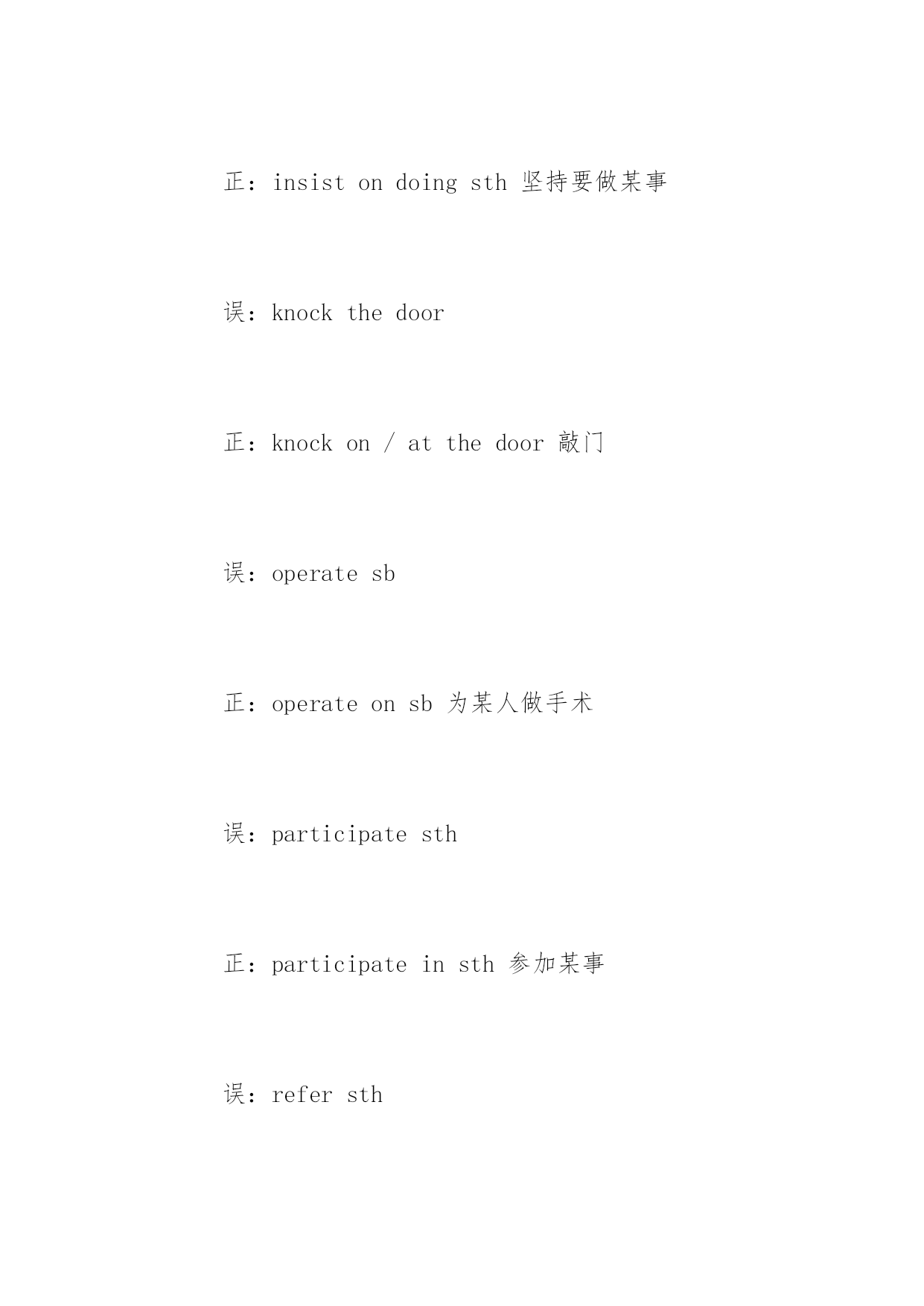 正：insist on doing sth 坚持要做某事

误：knock the door

正：knock on / at the door 敲门

误：operate sb

正：operate on sb 为某人做手术

误：participate sth

正：participate in sth 参加某事

误：refer sth